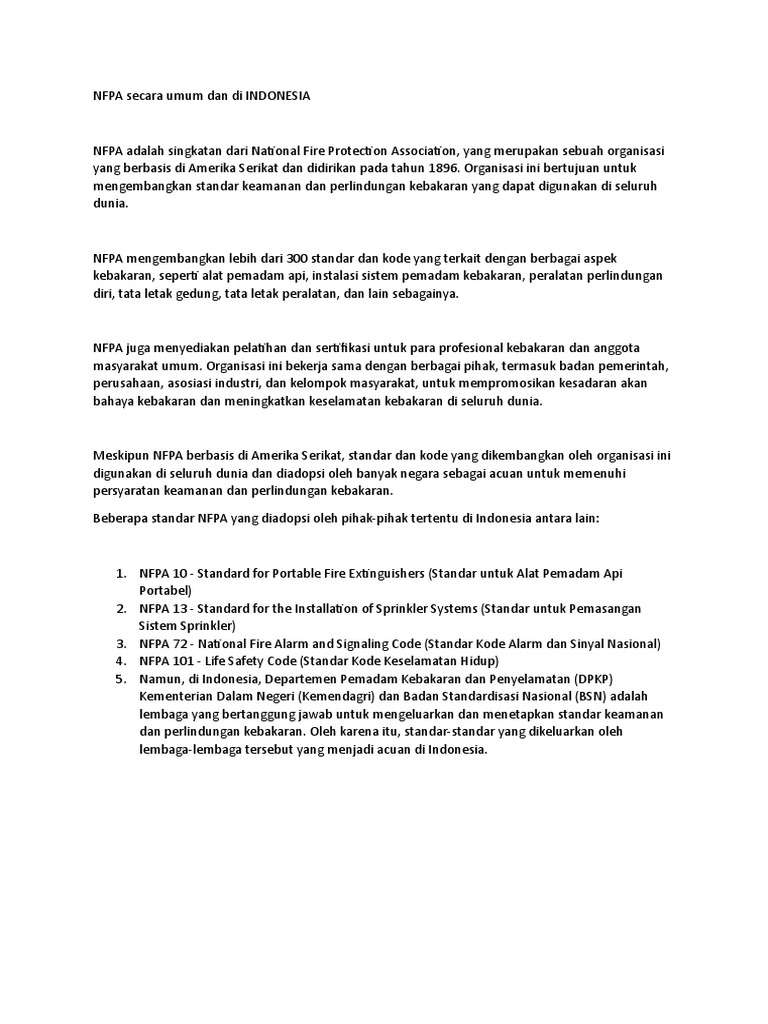 NFPA secara umum dan di INDONESIA

NFPA adalah singkatan dari National Fire Protection Association, yang merupakan sebuah organisasi yang berbasis di Amerika Serikat dan didirikan pada tahun 1896. Organisasi ini bertujuan untuk mengembangkan standar keamanan dan perlindungan kebakaran yang dapat digunakan di seluruh dunia.

NFPA mengembangkan lebih dari 300 standar dan kode yang terkait dengan berbagai aspek kebakaran, seperti alat pemadam api, instalasi sistem pemadam kebakaran, peralatan perlindungan diri, tata letak gedung, tata letak peralatan, dan lain sebagainya.

NFPA juga menyediakan pelatihan dan sertifikasi untuk para profesional kebakaran dan anggota masyarakat umum. Organisasi ini bekerja sama dengan berbagai pihak, termasuk badan pemerintah, perusahaan, asosiasi industri, dan kelompok masyarakat, untuk mempromosikan kesadaran akan bahaya kebakaran dan meningkatkan keselamatan kebakaran di seluruh dunia.

Meskipun NFPA berbasis di Amerika Serikat, standar dan kode yang dikembangkan oleh organisasi ini digunakan di seluruh dunia dan diadopsi oleh banyak negara sebagai acuan untuk memenuhi persyaratan keamanan dan perlindungan kebakaran.

Beberapa standar NFPA yang diadopsi oleh pihak-pihak tertentu di Indonesia antara lain:

1. NFPA 10 - Standard for Portable Fire Extinguishers (Standar untuk Alat Pemadam Api Portabel)
2. NFPA 13 - Standard for the Installation of Sprinkler Systems (Standar untuk Pemasangan Sistem Sprinkler)
3. NFPA 72 - National Fire Alarm and Signaling Code (Standar Kode Alarm dan Sinyal Nasional)
4. NFPA 101 - Life Safety Code (Standar Kode Keselamatan Hidup)
5. Namun, di Indonesia, Departemen Pemadam Kebakaran dan Penyelamatan (DPKP) Kementerian Dalam Negeri (Kemendagri) dan Badan Standardisasi Nasional (BSN) adalah lembaga yang bertanggung jawab untuk mengeluarkan dan menetapkan standar keamanan dan perlindungan kebakaran. Oleh karena itu, standar-standar yang dikeluarkan oleh lembaga-lembaga tersebut yang menjadi acuan di Indonesia.